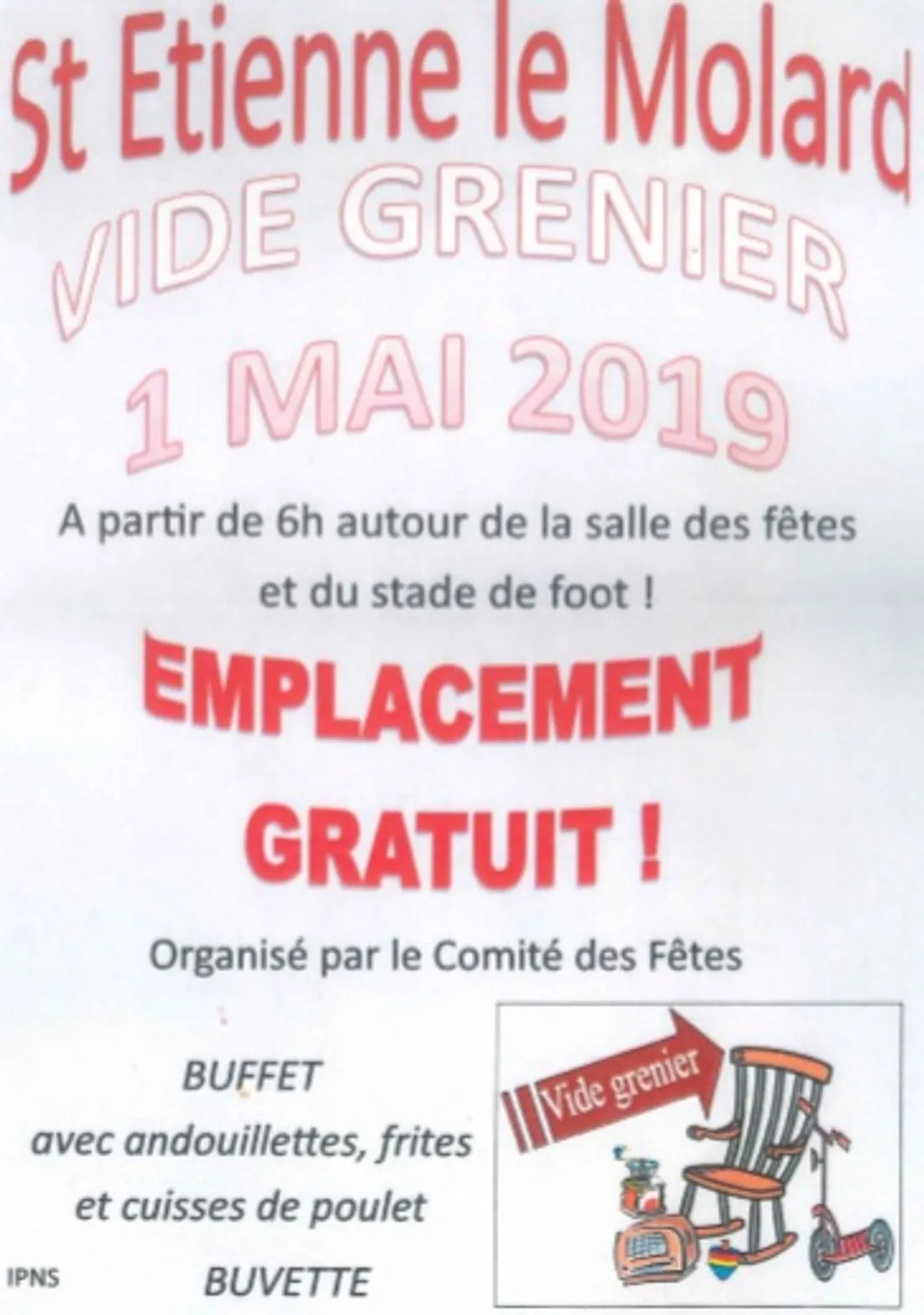 St Etienne le Molard

VIDE GRENIER

1 MAI 2019

A partir de 6h autour de la salle des fêtes et du stade de foot !

EMPLACEMENT

GRATUIT !

Organisé par le Comité des Fêtes

BUFFET

avec andouillettes, frites

et cuisses de poulet

BUVETTE

Vide grenier

IPNS